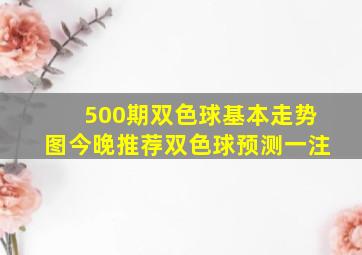 500期双色球基本走势图今晚推荐双色球预测一注